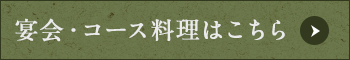 宴会・コース料理はこちら